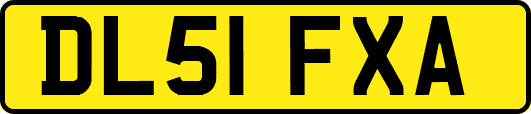 DL51 FXA